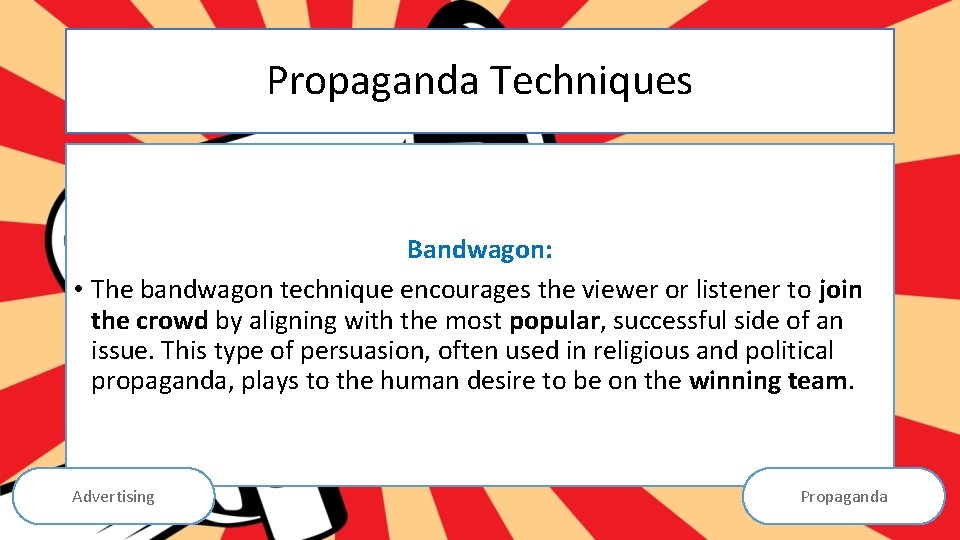 Propaganda Techniques

Bandwagon:

• The bandwagon technique encourages the viewer or listener to join the crowd by aligning with the most popular, successful side of an issue. This type of persuasion, often used in religious and political propaganda, plays to the human desire to be on the winning team.

Advertising

Propaganda